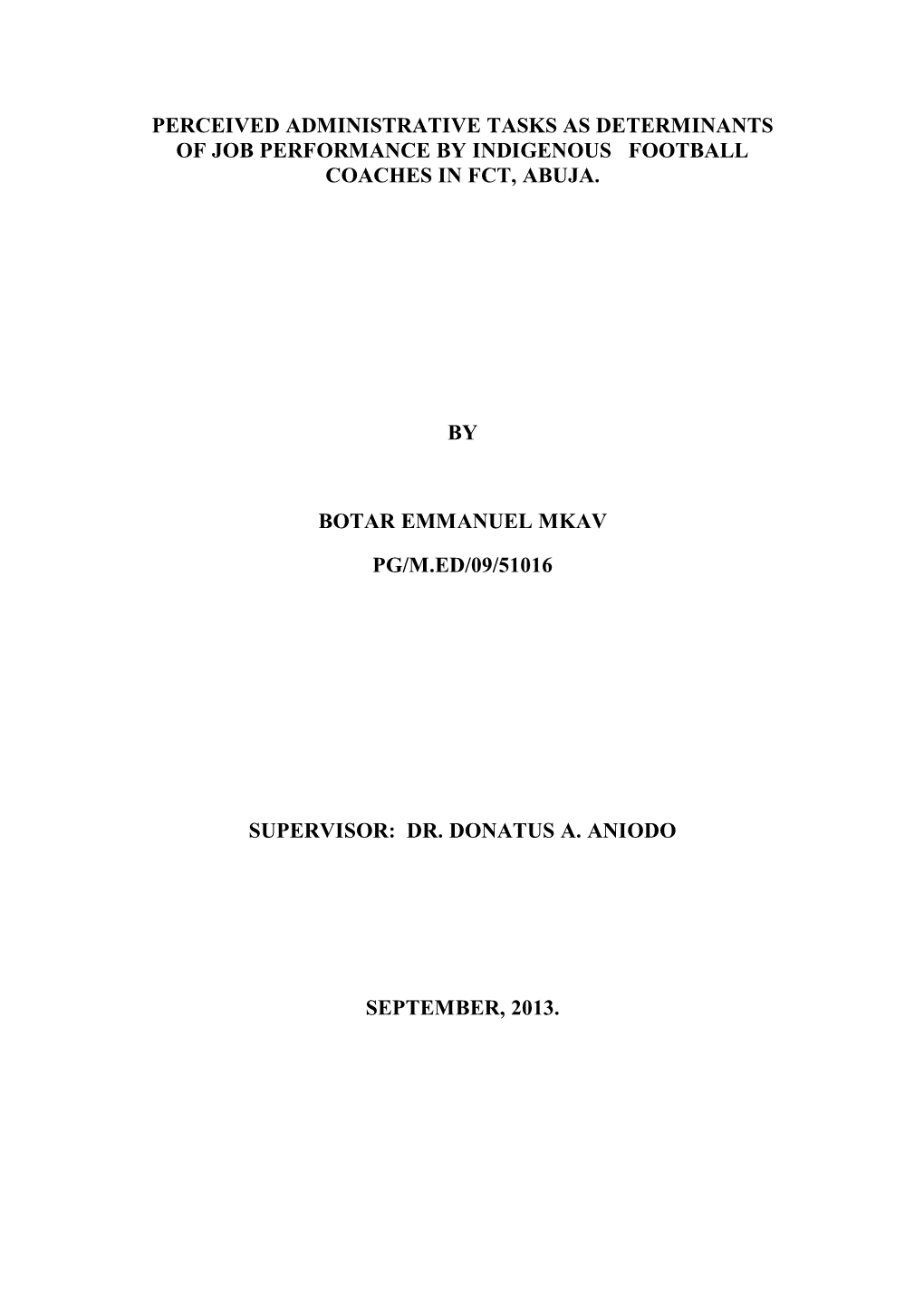 PERCEIVED ADMINISTRATIVE TASKS AS DETERMINANTS OF JOB PERFORMANCE BY INDIGENOUS FOOTBALL COACHES IN FCT, ABUJA.

BY

BOTAR EMMANUEL MKAV

PG/M.ED/09/51016

SUPERVISOR: DR. DONATUS A. ANIODO

SEPTEMBER, 2013.